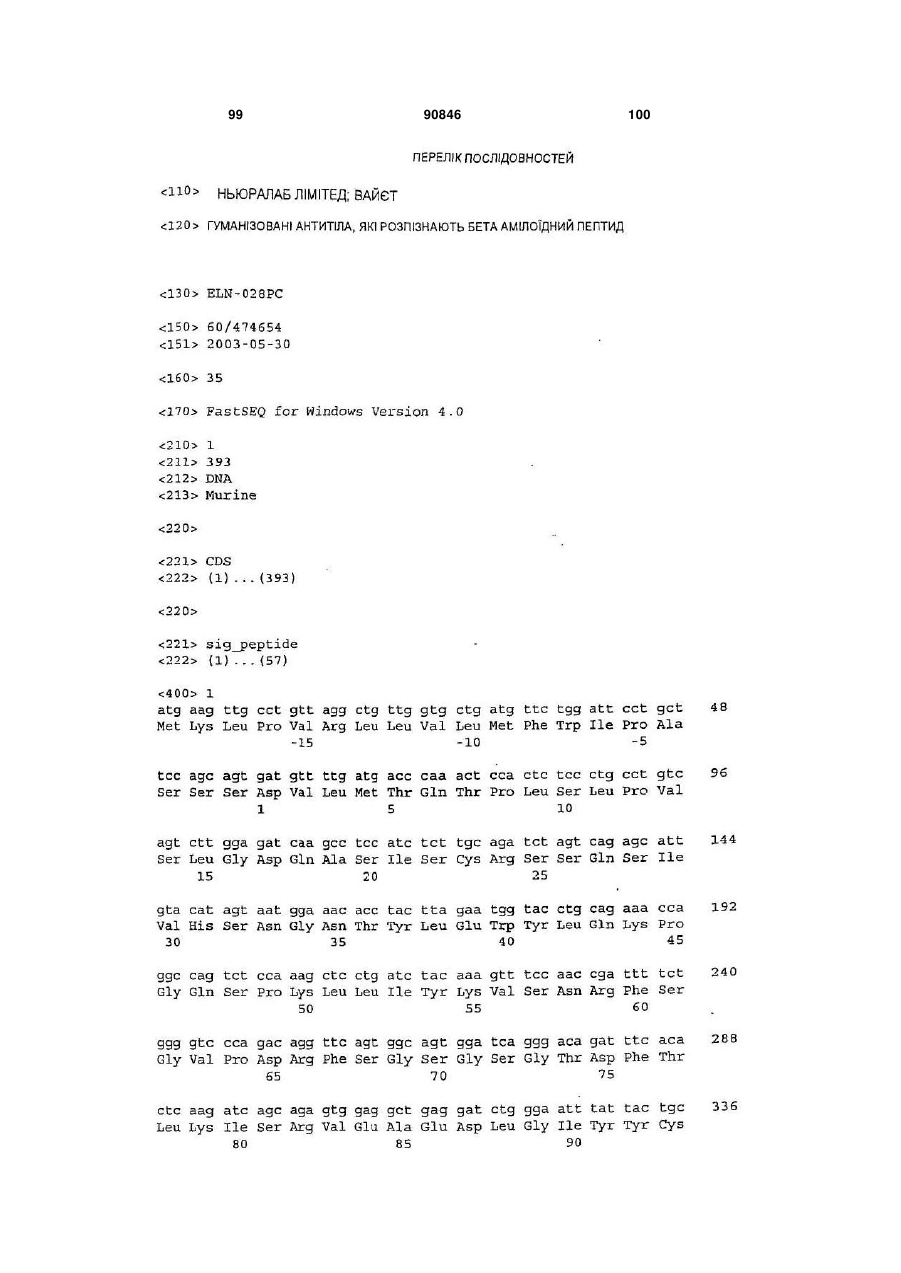 99 90846 100

ПЕРЕЛІК ПОСЛІДОВНОСТЕЙ

<110> НЬЮРАЛАБ ЛІМІТЕД; ВАЙЄТ

<120> ГУМАНІЗОВАНІ АНТИТІЛА, ЯКІ РОЗПІЗНАЮТЬ БЕТА АМІЛОЇДНИЙ ПЕПТИД

<130> ELN-028PC

<150> 60/474654
<151> 2003-05-30

<160> 35

<170> FastSEQ for Windows Version 4.0

<210> 1
<211> 393
<212> DNA
<213> Murine

<220>

<221> CDS
<222> (1)...(393)

<220>

<221> sig_peptide
<222> (1)...(57)

<400> 1
atg aag ttg cct gtt agg ctg ttg gtg ctg atg ttc tgg att cct gct 48
Met Lys Leu Pro Val Arg Leu Leu Val Leu Met Phe Trp Ile Pro Ala
-15 -10 -5

tcc agc agt gat gtt ttg atg acc caa act cca ctc tcc ctg cct gtc 96
Ser Ser Ser Asp Val Leu Met Thr Gln Thr Pro Leu Ser Leu Pro Val
1 5 10

agt ctt gga gat caa gcc tcc atc tct tgc aga tct agt cag agc att 144
Ser Leu Gly Asp Gln Ala Ser Ile Ser Cys Arg Ser Ser Gln Ser Ile
15 20 25

gta cat agt aat gga aac acc tac tta gaa tgg tac ctg cag aaa cca 192
Val His Ser Asn Gly Asn Thr Tyr Leu Glu Trp Tyr Leu Gln Lys Pro
30 35 40 45

ggc cag tct cca aag ctc ctg atc tac aaa gtt tcc aac cga ttt tct 240
Gly Gln Ser Pro Lys Leu Leu Ile Tyr Lys Val Ser Asn Arg Phe Ser
50 55 60

ggg gtc cca gac agg ttc agt ggc agt gga tca ggg aca gat ttc aca 288
Gly Val Pro Asp Arg Phe Ser Gly Ser Gly Ser Gly Thr Asp Phe Thr
65 70 75

ctc aag atc agc aga gtg gag gct gag gat ctg gga att tat tac tgc 336
Leu Lys Ile Ser Arg Val Glu Ala Glu Asp Leu Gly Ile Tyr Tyr Cys
80 85 90